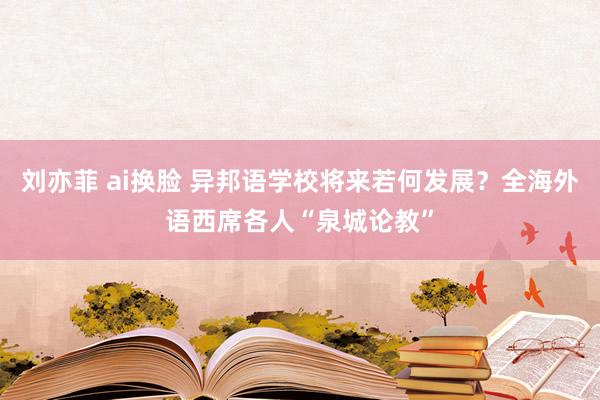 刘亦菲 ai换脸 异邦语学校将来若何发展？全海外语西席各人“泉城论教”